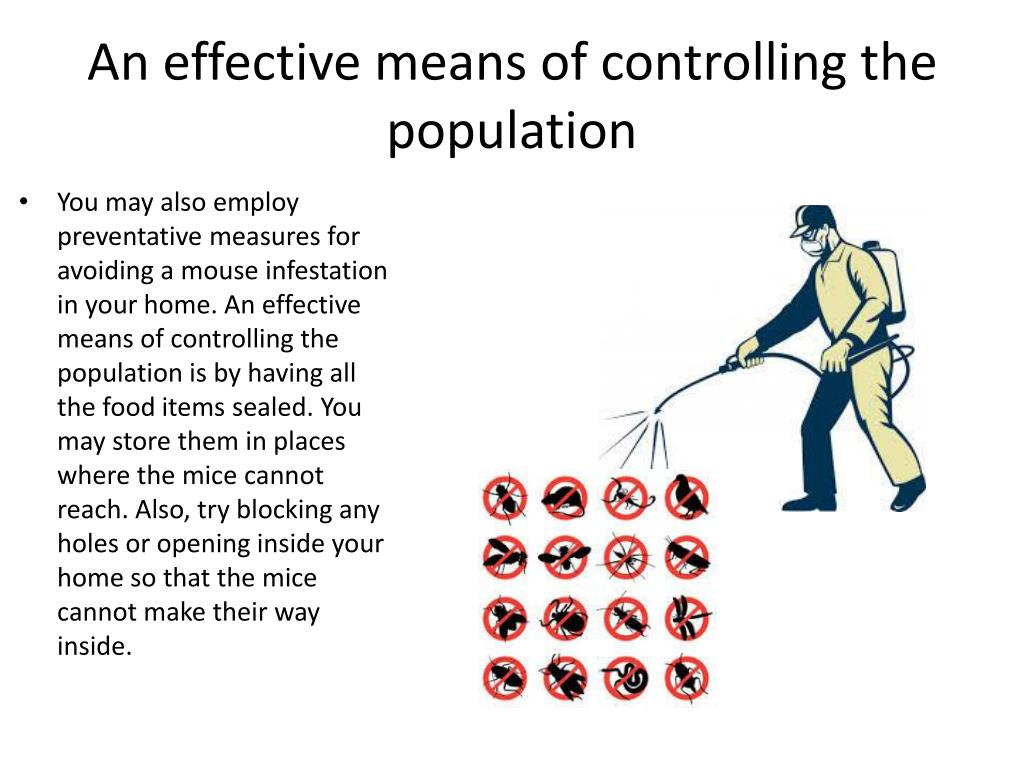 An effective means of controlling the population

• You may also employ preventative measures for avoiding a mouse infestation in your home. An effective means of controlling the population is by having all the food items sealed. You may store them in places where the mice cannot reach. Also, try blocking any holes or opening inside your home so that the mice cannot make their way inside.